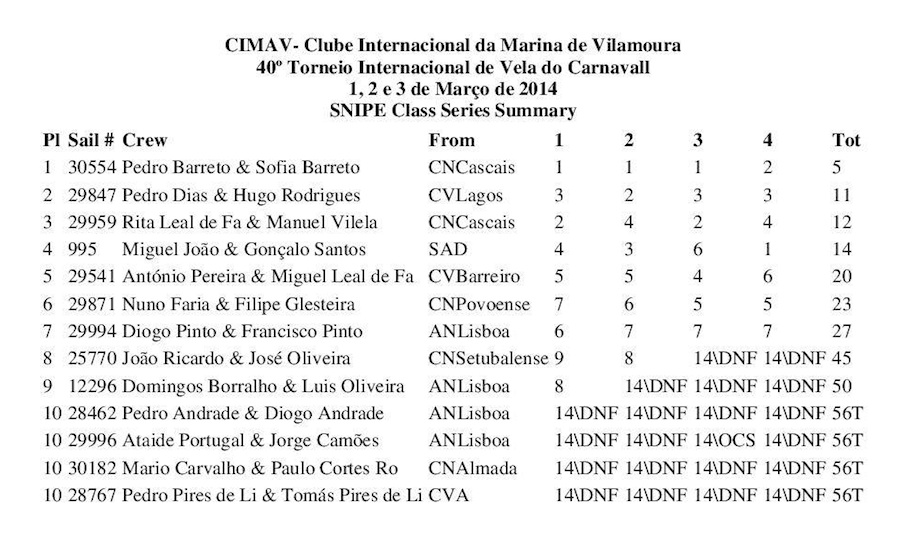 CIMAV- Clube Internacional da Marina de Vilamoura
40º Torneio Internacional de Vela do Carnavall
1, 2 e 3 de Março de 2014
SNIPE Class Series Summary

| Pl | Sail # | Crew | From | 1 | 2 | 3 | 4 | Tot |
|---|---|---|---|---|---|---|---|---|
| 1 | 30554 | Pedro Barreto & Sofia Barreto | CNCascais | 1 | 1 | 1 | 2 | 5 |
| 2 | 29847 | Pedro Dias & Hugo Rodrigues | CVLagos | 3 | 2 | 3 | 3 | 11 |
| 3 | 29959 | Rita Leal de Fa & Manuel Vilela | CNCascais | 2 | 4 | 2 | 4 | 12 |
| 4 | 995 | Miguel João & Gonçalo Santos | SAD | 4 | 3 | 6 | 1 | 14 |
| 5 | 29541 | António Pereira & Miguel Leal de Fa | CVBarreiro | 5 | 5 | 4 | 6 | 20 |
| 6 | 29871 | Nuno Faria & Filipe Glesteira | CNPovoense | 7 | 6 | 5 | 5 | 23 |
| 7 | 29994 | Diogo Pinto & Francisco Pinto | ANLisboa | 6 | 7 | 7 | 7 | 27 |
| 8 | 25770 | João Ricardo & José Oliveira | CNSetubalense | 9 | 8 | 14\DNF | 14\DNF | 45 |
| 9 | 12296 | Domingos Borralho & Luis Oliveira | ANLisboa | 8 | 14\DNF | 14\DNF | 14\DNF | 50 |
| 10 | 28462 | Pedro Andrade & Diogo Andrade | ANLisboa | 14\DNF | 14\DNF | 14\DNF | 14\DNF | 56T |
| 10 | 29996 | Ataide Portugal & Jorge Camões | ANLisboa | 14\DNF | 14\DNF | 14\OCS | 14\DNF | 56T |
| 10 | 30182 | Mario Carvalho & Paulo Cortes Ro | CNAlmada | 14\DNF | 14\DNF | 14\DNF | 14\DNF | 56T |
| 10 | 28767 | Pedro Pires de Li & Tomás Pires de Li | CVA | 14\DNF | 14\DNF | 14\DNF | 14\DNF | 56T |